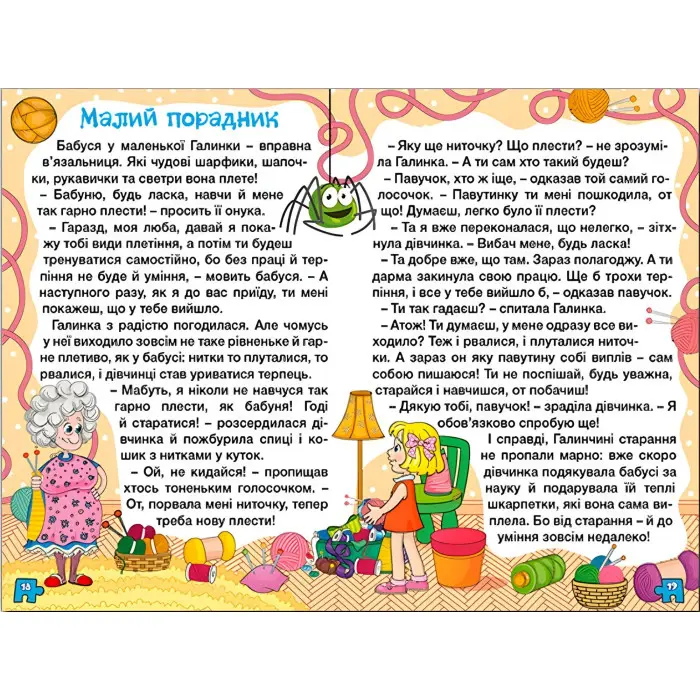 Малий порадник

Бабуся у маленької Галинки – вправна в'язальниця. Які чудові шарфики, шапочки, рукавички та светри вона плете!

– Бабуню, будь ласка, навчи й мене так гарно плести! – просить її онука.

– Гаразд, моя люба, давай я покажу тобі види плетіння, а потім ти будеш тренуватися самостійно, бо без праці й терпіння не буде й уміння, – мовить бабуся. – А наступного разу, як я до вас приїду, ти мені покажеш, що у тебе вийшло.

Галинка з радістю погодилася. Але чомусь у неї виходило зовсім не таке рівненьке й гарне плетиво, як у бабусі: нитки то плуталися, то рвалися, і дівчинці став уриватися терпець.

– Мабуть, я ніколи не навчуся так гарно плести, як бабуня! Годі й старатися! – розсердилася дівчинка й пожбурила спиці і кошик з нитками у куток.

– Ой, не кидайся! – пропищав хтось тоненьким голосочком. – От, порвала мені ниточку, тепер треба нову плести!

– Яку ще ниточку? Що плести? – не зрозуміла Галинка. – А ти сам хто такий будеш?

– Павучок, хто ж іще, – одказав той самий голосочок. – Павутинку ти мені пошкодила, от що! Думаєш, легко було її плести?

– Та я вже переконалася, що нелегко, – зітхнула дівчинка. – Вибач мене, будь ласка!

– Та добре вже, що там. Зараз полагоджу. А ти дарма закинула свою працю. Ще б трохи терпіння, і все у тебе вийшло б, – одказав павучок.

– Ти так гадаєш? – спитала Галинка.

– Атож! Ти думаєш, у мене одразу все виходило? Теж і рвалися, і плуталися ниточки. А зараз он яку павутину собі виплів – сам собою пишаюся! Ти не поспішай, будь уважна, старайся і навчишся, от побачиш!

– Дякую тобі, павучок! – зраділа дівчинка. – Я обов'язково спробую ще!

І справді, Галинчині старання не пропали марно: вже скоро дівчинка подякувала бабусі за науку й подарувала їй теплі шкарпетки, які вона сама виплела. Бо від старання – й до уміння зовсім недалеко!

18

19